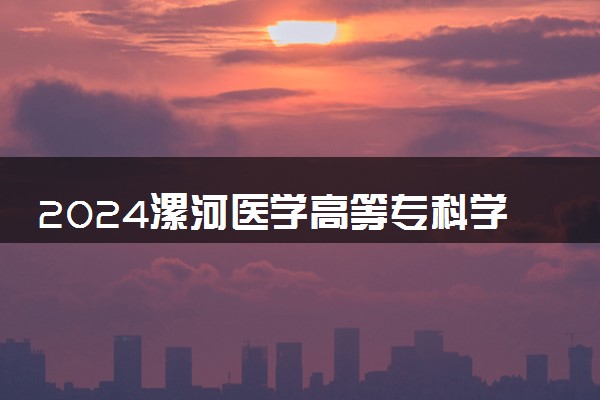 2024漯河医学高等专科学